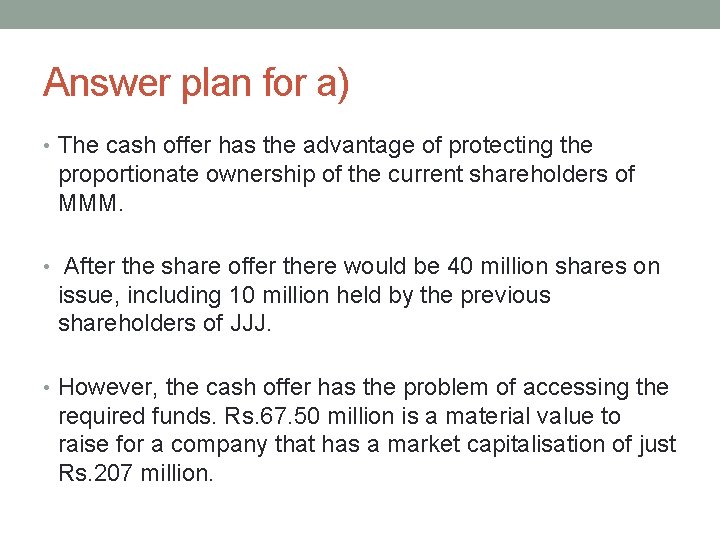 Answer plan for a)

• The cash offer has the advantage of protecting the proportionate ownership of the current shareholders of MMM.

• After the share offer there would be 40 million shares on issue, including 10 million held by the previous shareholders of JJJ.

• However, the cash offer has the problem of accessing the required funds. Rs.67.50 million is a material value to raise for a company that has a market capitalisation of just Rs.207 million.